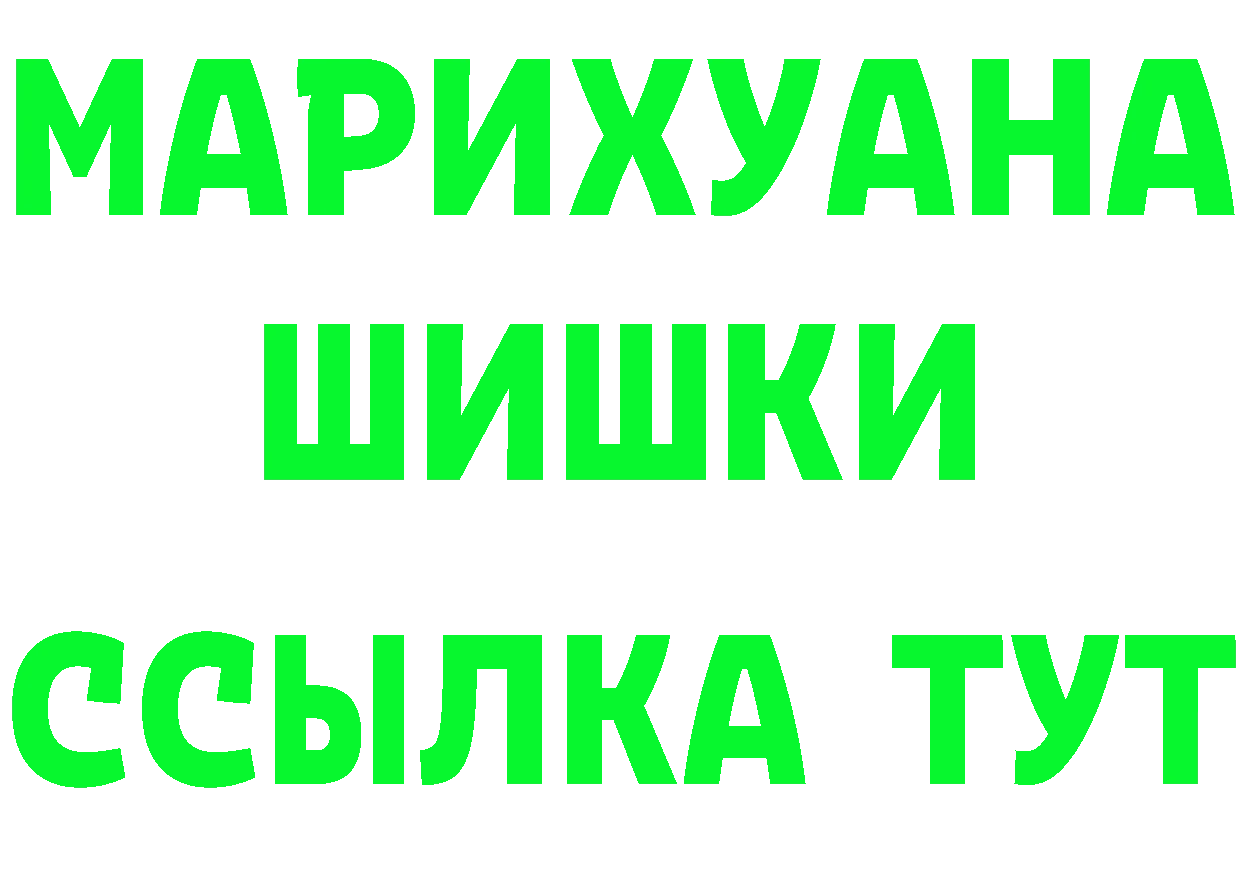 МАРИХУАНА
ШИШКИ
ССЫЛКА ТУТ